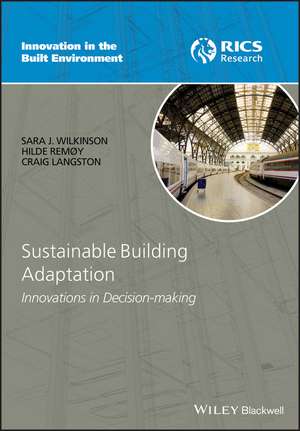 Innovation in the Built Environment

RICS Research

SARA J. WILKINSON
HILDE REMØY
CRAIG LANGSTON

Sustainable Building Adaptation

Innovations in Decision-making

WILEY Blackwell